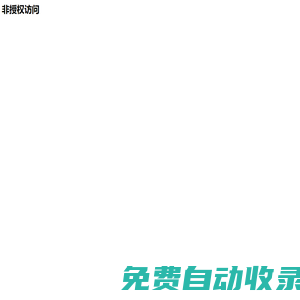 非授权访问

免费自动收录